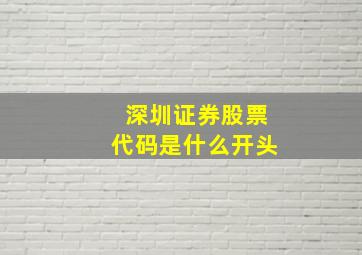 深圳证券股票
代码是什么开头